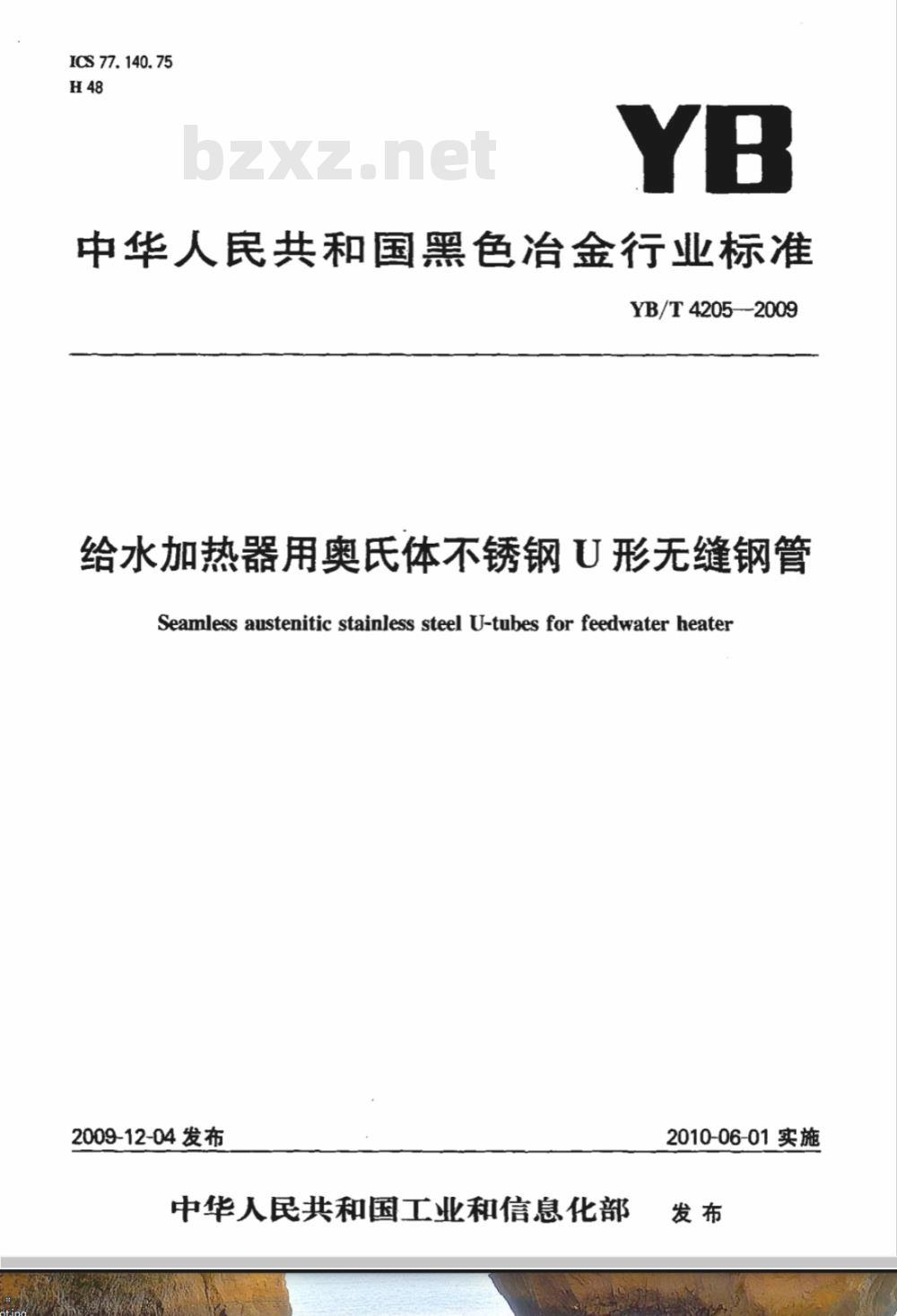 ICS 77.140.75
H 48

bzxz.net

YB

中华人民共和国黑色冶金行业标准

YB/T 4205—2009

给水加热器用奥氏体不锈钢 U 形无缝钢管

Seamless austenitic stainless steel U-tubes for feedwater heater

2009-12-04 发布

2010-06-01 实施

中华人民共和国工业和信息化部 发布